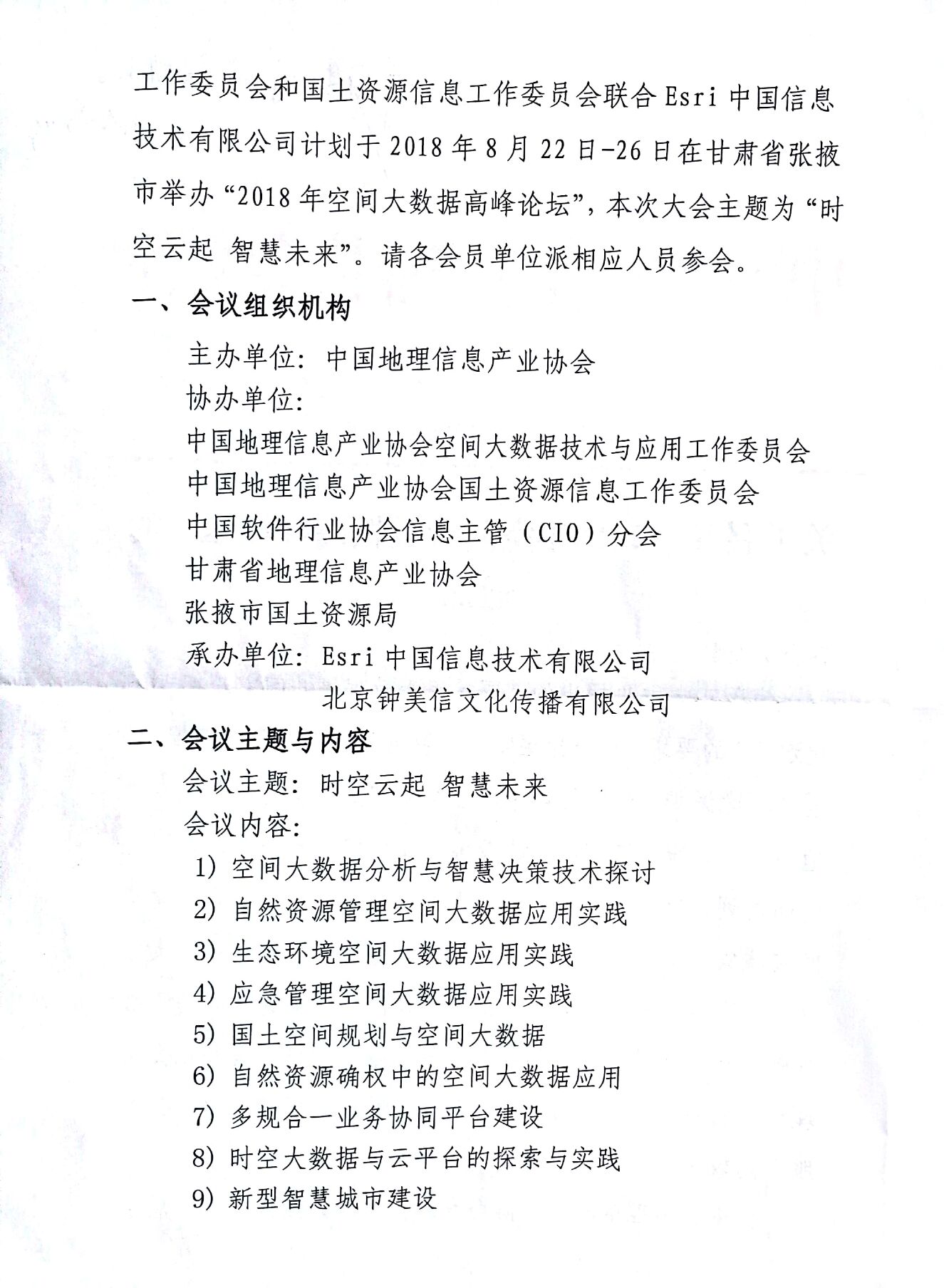 工作委员会和国土资源信息工作委员会联合 Esri 中国信息技术有限公司计划于 2018 年 8 月 22 日-26 日在甘肃省张掖市举办“2018 年空间大数据高峰论坛”，本次大会主题为“时空云起 智慧未来”。请各会员单位派相应人员参会。

一、会议组织机构

主办单位：中国地理信息产业协会

协办单位：

中国地理信息产业协会空间大数据技术与应用工作委员会

中国地理信息产业协会国土资源信息工作委员会

中国软件行业协会信息主管（CIO）分会

甘肃省地理信息产业协会

张掖市国土资源局

承办单位：Esri 中国信息技术有限公司

北京钟美信文化传播有限公司

二、会议主题与内容

会议主题：时空云起 智慧未来

会议内容：

1）空间大数据分析与智慧决策技术探讨

2）自然资源管理空间大数据应用实践

3）生态环境空间大数据应用实践

4）应急管理空间大数据应用实践

5）国土空间规划与空间大数据

6）自然资源确权中的空间大数据应用

7）多规合一业务协同平台建设

8）时空大数据与云平台的探索与实践

9）新型智慧城市建设